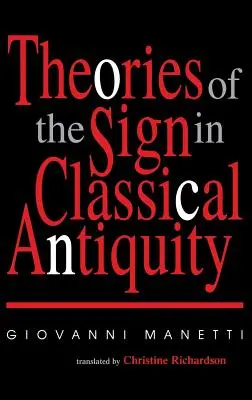 Theories of the Sign in Classical Antiquity

GIOVANNI MANETTI

translated by Christine Richardson